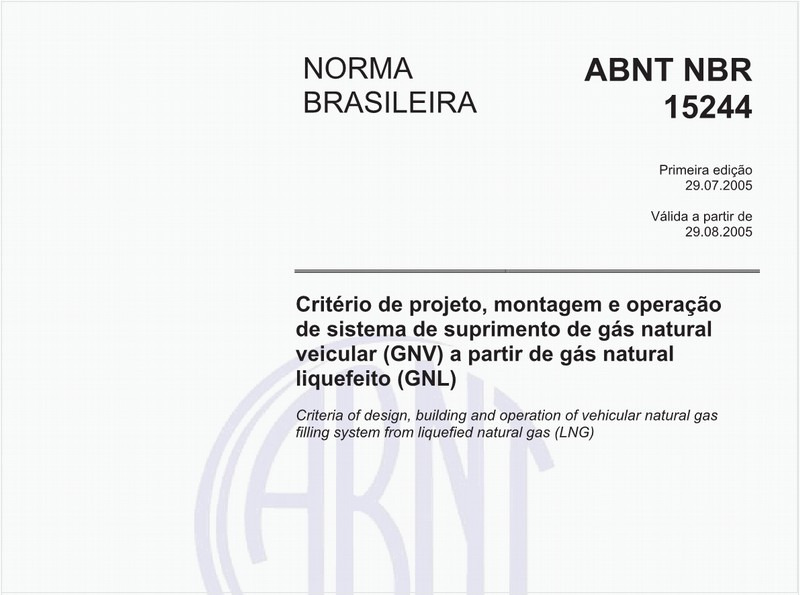 NORMA BRASILEIRA

ABNT NBR 15244

Primeira edição
29.07.2005

Válida a partir de
29.08.2005

Critério de projeto, montagem e operação de sistema de suprimento de gás natural veicular (GNV) a partir de gás natural liquefeito (GNL)

Criteria of design, building and operation of vehicular natural gas filling system from liquefied natural gas (LNG)

ABNT